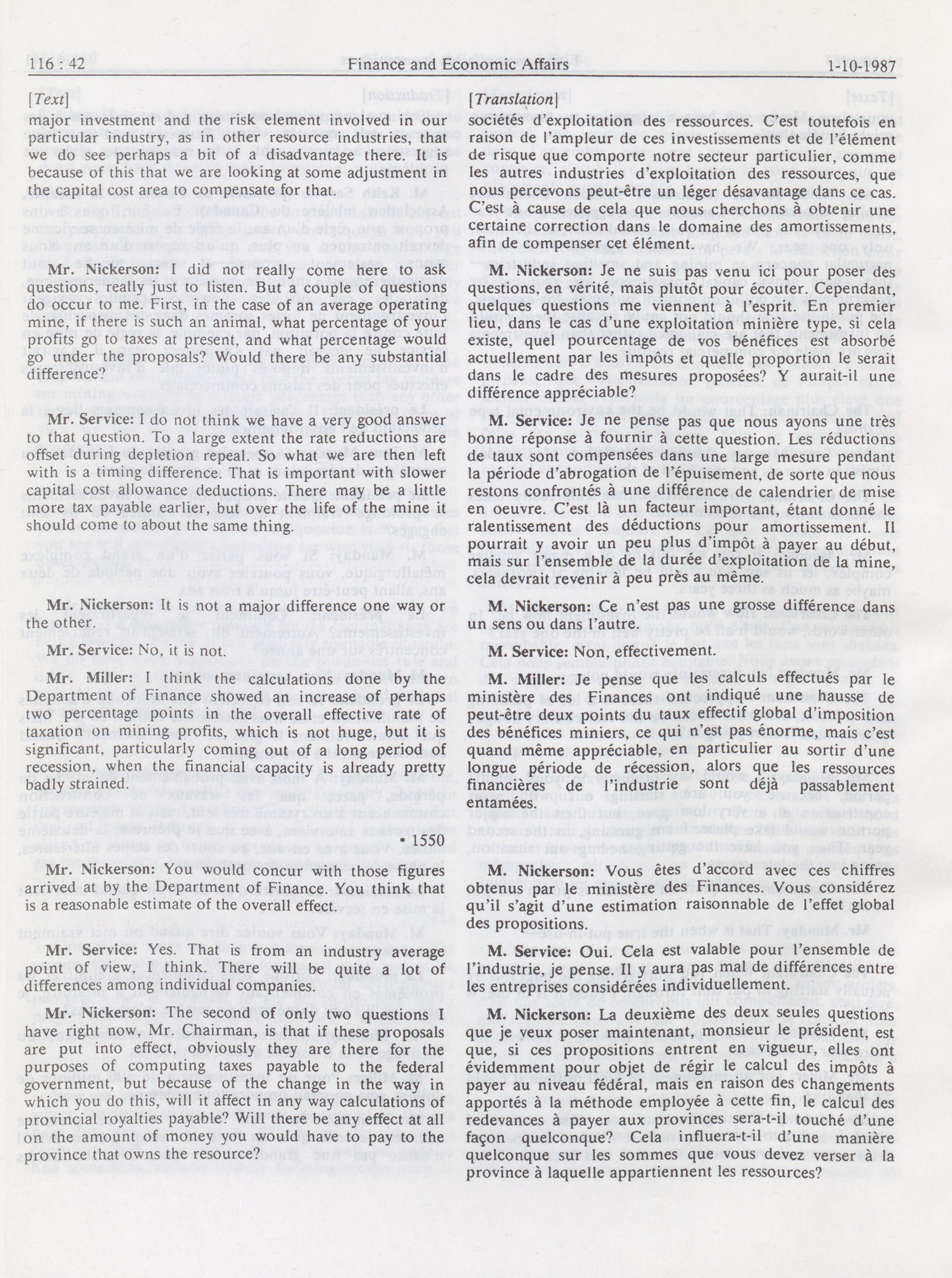 116 : 42 Finance and Economic Affairs 1-10-1987

[Text]

major investment and the risk element involved in our particular industry, as in other resource industries, that we do see perhaps a bit of a disadvantage there. It is because of this that we are looking at some adjustment in the capital cost area to compensate for that.

Mr. Nickerson: I did not really come here to ask questions, really just to listen. But a couple of questions do occur to me. First, in the case of an average operating mine, if there is such an animal, what percentage of your profits go to taxes at present, and what percentage would go under the proposals? Would there be any substantial difference?

Mr. Service: I do not think we have a very good answer to that question. To a large extent the rate reductions are offset during depletion repeal. So what we are then left with is a timing difference. That is important with slower capital cost allowance deductions. There may be a little more tax payable earlier, but over the life of the mine it should come to about the same thing.

Mr. Nickerson: It is not a major difference one way or the other.

Mr. Service: No, it is not.

Mr. Miller: I think the calculations done by the Department of Finance showed an increase of perhaps two percentage points in the overall effective rate of taxation on mining profits, which is not huge, but it is significant, particularly coming out of a long period of recession, when the financial capacity is already pretty badly strained.

• 1550

Mr. Nickerson: You would concur with those figures arrived at by the Department of Finance. You think that is a reasonable estimate of the overall effect.

Mr. Service: Yes. That is from an industry average point of view, I think. There will be quite a lot of differences among individual companies.

Mr. Nickerson: The second of only two questions I have right now, Mr. Chairman, is that if these proposals are put into effect, obviously they are there for the purposes of computing taxes payable to the federal government, but because of the change in the way in which you do this, will it affect in any way calculations of provincial royalties payable? Will there be any effect at all on the amount of money you would have to pay to the province that owns the resource?

[Translation]

sociétés d'exploitation des ressources. C'est toutefois en raison de l'ampleur de ces investissements et de l'élément de risque que comporte notre secteur particulier, comme les autres industries d'exploitation des ressources, que nous percevons peut-être un léger désavantage dans ce cas. C'est à cause de cela que nous cherchons à obtenir une certaine correction dans le domaine des amortissements, afin de compenser cet élément.

M. Nickerson: Je ne suis pas venu ici pour poser des questions, en vérité, mais plutôt pour écouter. Cependant, quelques questions me viennent à l'esprit. En premier lieu, dans le cas d'une exploitation minière type, si cela existe, quel pourcentage de vos bénéfices est absorbé actuellement par les impôts et quelle proportion le serait dans le cadre des mesures proposées? Y aurait-il une différence appréciable?

M. Service: Je ne pense pas que nous ayons une très bonne réponse à fournir à cette question. Les réductions de taux sont compensées dans une large mesure pendant la période d'abrogation de l'épuisement, de sorte que nous restons confrontés à une différence de calendrier de mise en oeuvre. C'est là un facteur important, étant donné le ralentissement des déductions pour amortissement. Il pourrait y avoir un peu plus d'impôt à payer au début, mais sur l'ensemble de la durée d'exploitation de la mine, cela devrait revenir à peu près au même.

M. Nickerson: Ce n'est pas une grosse différence dans un sens ou dans l'autre.

M. Service: Non, effectivement.

M. Miller: Je pense que les calculs effectués par le ministère des Finances ont indiqué une hausse de peut-être deux points du taux effectif global d'imposition des bénéfices miniers, ce qui n'est pas énorme, mais c'est quand même appréciable, en particulier au sortir d'une longue période de récession, alors que les ressources financières de l'industrie sont déjà passablement entamées.

M. Nickerson: Vous êtes d'accord avec ces chiffres obtenus par le ministère des Finances. Vous considérez qu'il s'agit d'une estimation raisonnable de l'effet global des propositions.

M. Service: Oui. Cela est valable pour l'ensemble de l'industrie, je pense. Il y aura pas mal de différences entre les entreprises considérées individuellement.

M. Nickerson: La deuxième des deux seules questions que je veux poser maintenant, monsieur le président, est que, si ces propositions entrent en vigueur, elles ont évidemment pour objet de régir le calcul des impôts à payer au niveau fédéral, mais en raison des changements apportés à la méthode employée à cette fin, le calcul des redevances à payer aux provinces sera-t-il touché d'une façon quelconque? Cela influera-t-il d'une manière quelconque sur les sommes que vous devez verser à la province à laquelle appartiennent les ressources?